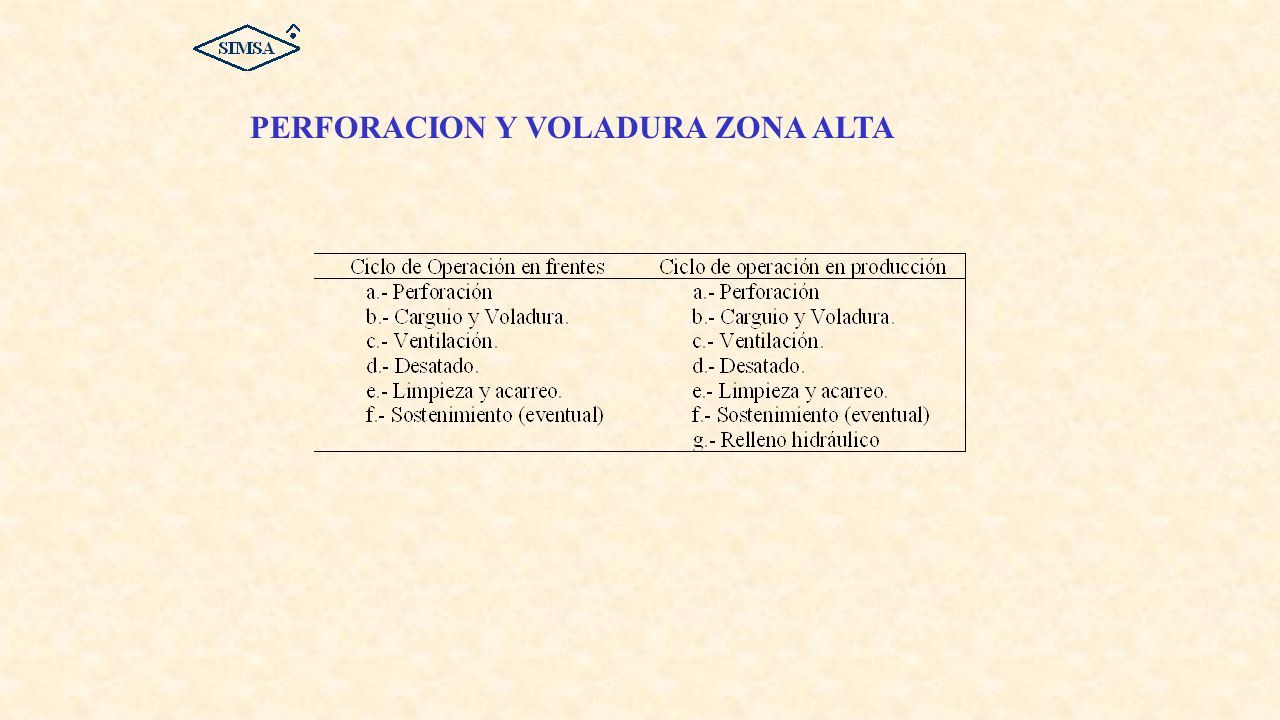 SIMSA

PERFORACION Y VOLADURA ZONA ALTA

| Ciclo de Operación en frentes | Ciclo de operación en producción |
|---|---|
| a.- Perforación | a.- Perforación |
| b.- Carguio y Voladura. | b.- Carguio y Voladura. |
| c.- Ventilación. | c.- Ventilación. |
| d.- Desatado. | d.- Desatado. |
| e.- Limpieza y acarreo. | e.- Limpieza y acarreo. |
| f.- Sostenimiento (eventual) | f.- Sostenimiento (eventual) |
| | g.- Relleno hidráulico |